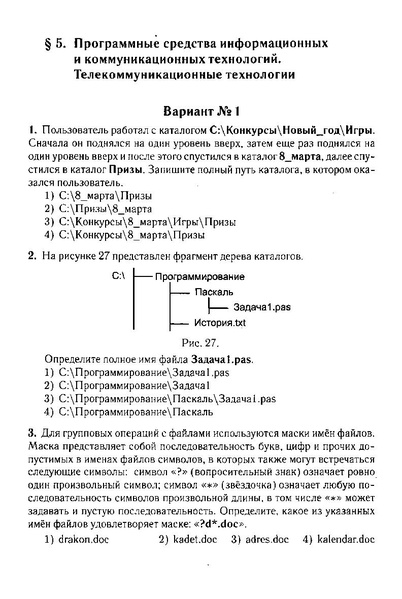 § 5. Программные средства информационных и коммуникационных технологий. Телекоммуникационные технологии

Вариант № 1

1. Пользователь работал с каталогом C:\Конкурсы\Новый_год\Игры. Сначала он поднялся на один уровень вверх, затем еще раз поднялся на один уровень вверх и после этого спустился в каталог 8_марта, далее спустился в каталог Призы. Запишите полный путь каталога, в котором оказался пользователь.
1) C:\8_марта\Призы
2) C:\Призы\8_марта
3) C:\Конкурсы\8_марта\Игры\Призы
4) C:\Конкурсы\8_марта\Призы

2. На рисунке 27 представлен фрагмент дерева каталогов.

C:\
Программирование
Паскаль
Задача1.pas
История.txt

Рис. 27.

Определите полное имя файла Задача1.pas.
1) C:\Программирование\Задача1.pas
2) C:\Программирование\Задача1
3) C:\Программирование\Паскаль\Задача1.pas
4) C:\Программирование\Паскаль

3. Для групповых операций с файлами используются маски имён файлов. Маска представляет собой последовательность букв, цифр и прочих допустимых в именах файлов символов, в которых также могут встречаться следующие символы: символ «?» (вопросительный знак) означает ровно один произвольный символ; символ «*» (звёздочка) означает любую последовательность символов произвольной длины, в том числе «*» может задавать и пустую последовательность. Определите, какое из указанных имён файлов удовлетворяет маске: «?d*.doc».
1) drakon.doc 2) kadet.doc 3) adres.doc 4) kalendar.doc